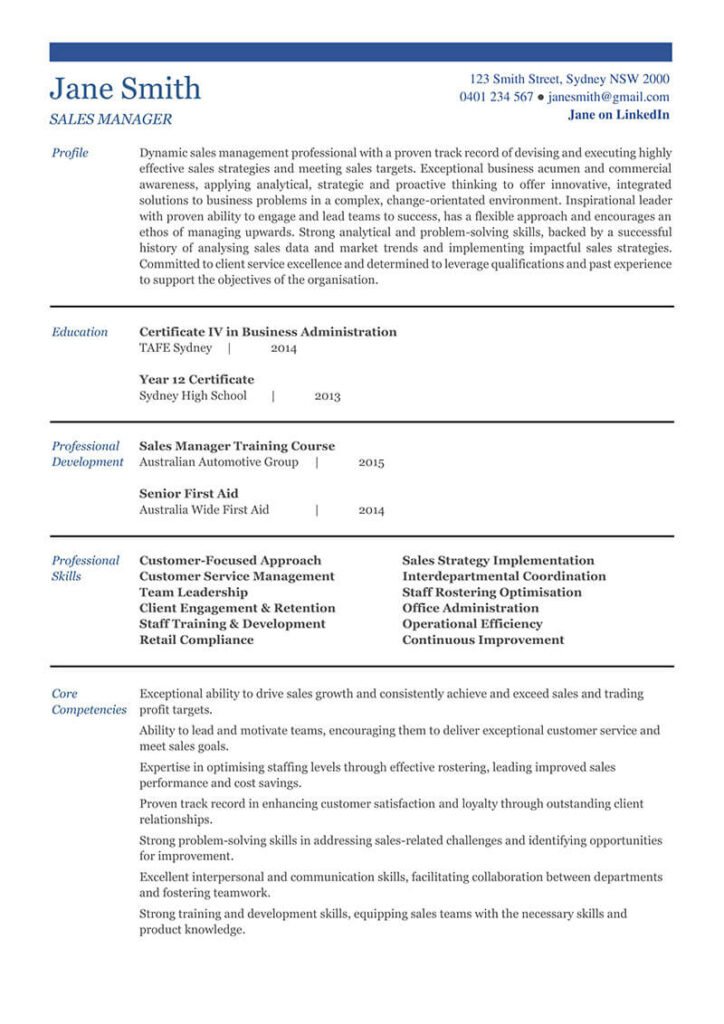 Jane Smith
SALES MANAGER

123 Smith Street, Sydney NSW 2000
0401 234 567 ● janesmith@gmail.com
Jane on LinkedIn

Profile

Dynamic sales management professional with a proven track record of devising and executing highly effective sales strategies and meeting sales targets. Exceptional business acumen and commercial awareness, applying analytical, strategic and proactive thinking to offer innovative, integrated solutions to business problems in a complex, change-orientated environment. Inspirational leader with proven ability to engage and lead teams to success, has a flexible approach and encourages an ethos of managing upwards. Strong analytical and problem-solving skills, backed by a successful history of analysing sales data and market trends and implementing impactful sales strategies. Committed to client service excellence and determined to leverage qualifications and past experience to support the objectives of the organisation.

Education

Certificate IV in Business Administration
TAFE Sydney | 2014

Year 12 Certificate
Sydney High School | 2013

Professional Development

Sales Manager Training Course
Australian Automotive Group | 2015

Senior First Aid
Australia Wide First Aid | 2014

Professional Skills

Customer-Focused Approach
Customer Service Management
Team Leadership
Client Engagement & Retention
Staff Training & Development
Retail Compliance

Sales Strategy Implementation
Interdepartmental Coordination
Staff Rostering Optimisation
Office Administration
Operational Efficiency
Continuous Improvement

Core Competencies

Exceptional ability to drive sales growth and consistently achieve and exceed sales and trading profit targets.

Ability to lead and motivate teams, encouraging them to deliver exceptional customer service and meet sales goals.

Expertise in optimising staffing levels through effective rostering, leading improved sales performance and cost savings.

Proven track record in enhancing customer satisfaction and loyalty through outstanding client relationships.

Strong problem-solving skills in addressing sales-related challenges and identifying opportunities for improvement.

Excellent interpersonal and communication skills, facilitating collaboration between departments and fostering teamwork.

Strong training and development skills, equipping sales teams with the necessary skills and product knowledge.